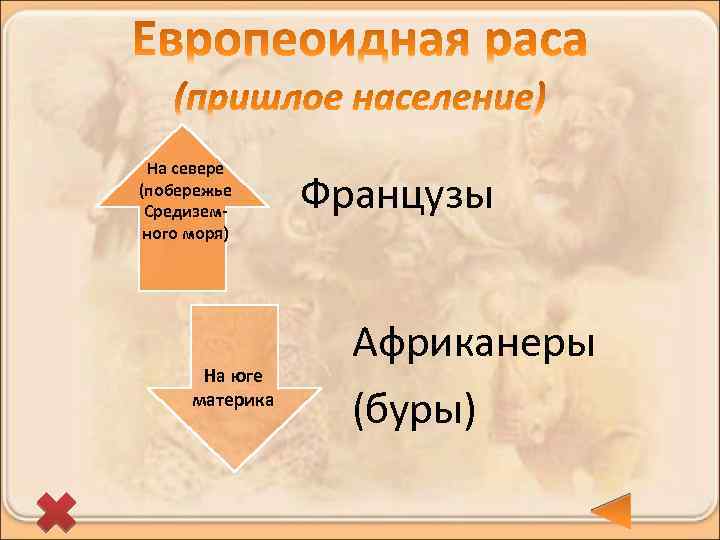 Европеоидная раса
(пришлое население)

На севере (побережье Средиземного моря)

Французы

На юге материка

Африканеры (буры)